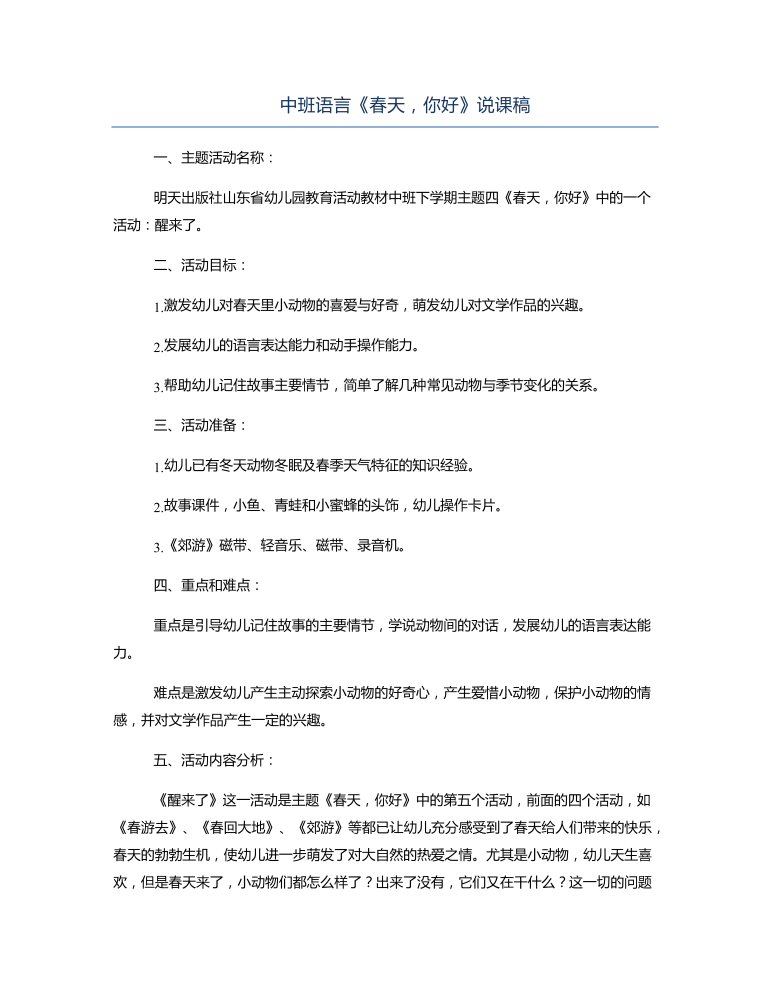 中班语言《春天，你好》说课稿

一、主题活动名称：

明天出版社山东省幼儿园教育活动教材中班下学期主题四《春天，你好》中的一个活动：醒来了。

二、活动目标：

1.激发幼儿对春天里小动物的喜爱与好奇，萌发幼儿对文学作品的兴趣。

2.发展幼儿的语言表达能力和动手操作能力。

3.帮助幼儿记住故事主要情节，简单了解几种常见动物与季节变化的关系。

三、活动准备：

1.幼儿已有冬天动物冬眠及春季天气特征的知识经验。

2.故事课件，小鱼、青蛙和小蜜蜂的头饰，幼儿操作卡片。

3.《郊游》磁带、轻音乐、磁带、录音机。

四、重点和难点：

重点是引导幼儿记住故事的主要情节，学说动物间的对话，发展幼儿的语言表达能力。

难点是激发幼儿产生主动探索小动物的好奇心，产生爱惜小动物，保护小动物的情感，并对文学作品产生一定的兴趣。

五、活动内容分析：

《醒来了》这一活动是主题《春天，你好》中的第五个活动，前面的四个活动，如《春游去》、《春回大地》、《郊游》等都已让幼儿充分感受到了春天给人们带来的快乐，春天的勃勃生机，使幼儿进一步萌发了对大自然的热爱之情。尤其是小动物，幼儿天生喜欢，但是春天来了，小动物们都怎么样了？出来了没有，它们又在干什么？这一切的问题